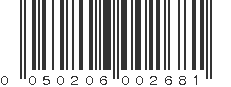 0 050206 002681